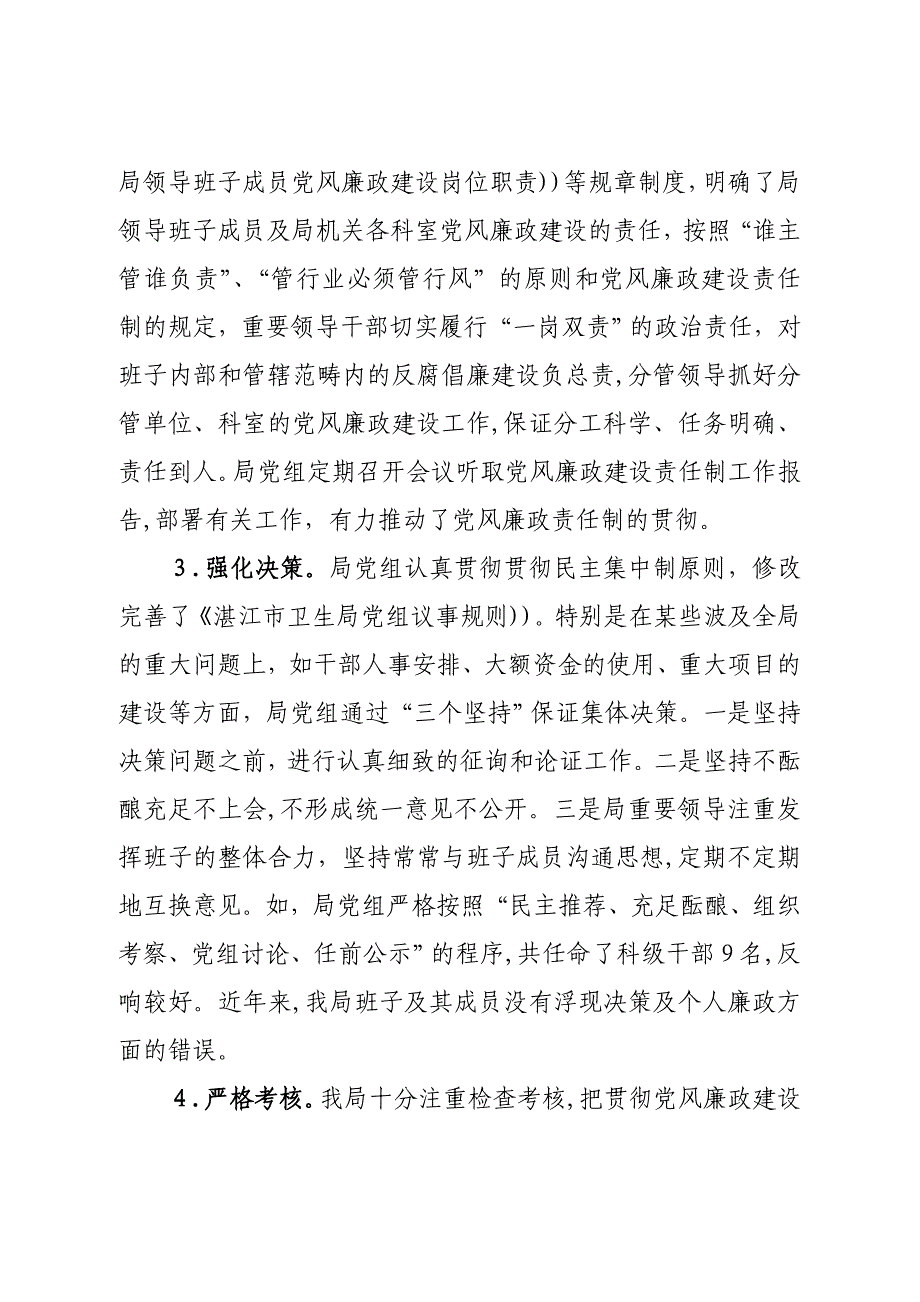 局领导班子成员党风廉政建设岗位职责))等规章制度，明确了局领导班子成员及局机关各科室党风廉政建设的责任，按照“谁主管谁负责”、“管行业必须管行风”的原则和党风廉政建设责任制的规定，重要领导干部切实履行“一岗双责”的政治责任，对班子内部和管辖范畴内的反腐倡廉建设负总责，分管领导抓好分管单位、科室的党风廉政建设工作，保证分工科学、任务明确、责任到人。局党组定期召开会议听取党风廉政建设责任制工作报告，部署有关工作，有力推动了党风廉政责任制的贯彻。

3．强化决策。局党组认真贯彻贯彻民主集中制原则，修改完善了《湛江市卫生局党组议事规则))。特别是在某些波及全局的重大问题上，如干部人事安排、大额资金的使用、重大项目的建设等方面，局党组通过“三个坚持”保证集体决策。一是坚持决策问题之前，进行认真细致的征询和论证工作。二是坚持不酝酿充足不上会，不形成统一意见不公开。三是局重要领导注重发挥班子的整体合力，坚持常常与班子成员沟通思想，定期不定期地互换意见。如，局党组严格按照“民主推荐、充足酝酿、组织考察、党组讨论、任前公示”的程序，共任命了科级干部9名，反响较好。近年来，我局班子及其成员没有浮现决策及个人廉政方面的错误。

4．严格考核。我局十分注重检查考核，把贯彻党风廉政建设